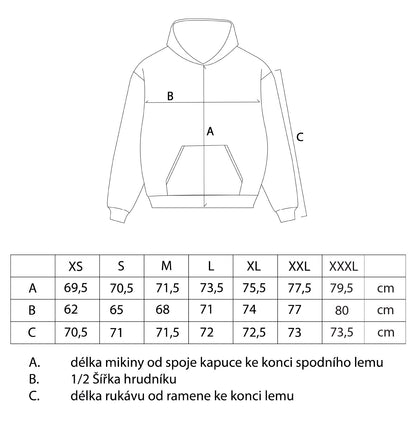 B

A

C

|  | XS | S | M | L | XL | XXL | XXXL |  |
|---|---|---|---|---|---|---|---|---|
| A | 69,5 | 70,5 | 71,5 | 73,5 | 75,5 | 77,5 | 79,5 | cm |
| B | 62 | 65 | 68 | 71 | 74 | 77 | 80 | cm |
| C | 70,5 | 71 | 71,5 | 72 | 72,5 | 73 | 73,5 | cm |

A. délka mikiny od spoje kapuce ke konci spodního lemu
B. 1/2 Šířka hrudníku
C. délka rukávu od ramene ke konci lemu